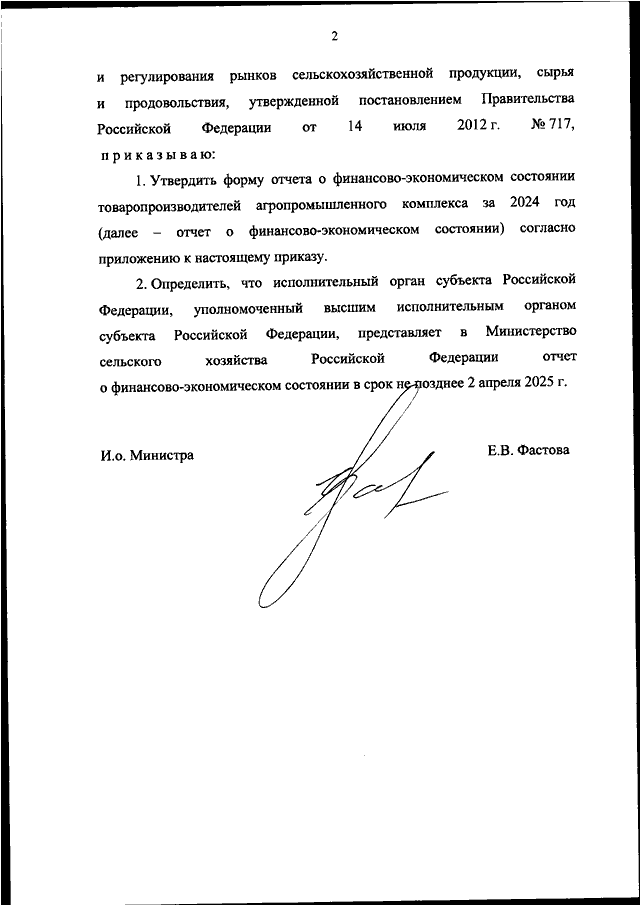 2

и регулирования рынков сельскохозяйственной продукции, сырья и продовольствия, утвержденной постановлением Правительства Российской Федерации от 14 июля 2012 г. № 717, п р и к а з ы в а ю:

1. Утвердить форму отчета о финансово-экономическом состоянии товаропроизводителей агропромышленного комплекса за 2024 год (далее – отчет о финансово-экономическом состоянии) согласно приложению к настоящему приказу.

2. Определить, что исполнительный орган субъекта Российской Федерации, уполномоченный высшим исполнительным органом субъекта Российской Федерации, представляет в Министерство сельского хозяйства Российской Федерации отчет о финансово-экономическом состоянии в срок не позднее 2 апреля 2025 г.

И.о. Министра

Е.В. Фастова